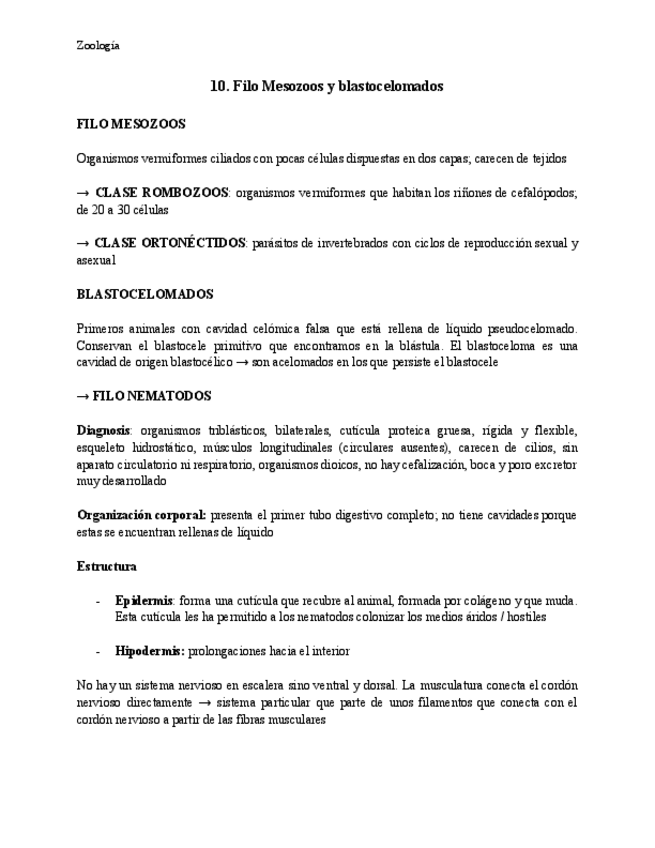 Zoología

10. Filo Mesozoos y blastocelomados

FILO MESOZOOS

Organismos vermiformes ciliados con pocas células dispuestas en dos capas; carecen de tejidos

→ CLASE ROMBOZOOS: organismos vermiformes que habitan los riñones de cefalópodos; de 20 a 30 células

→ CLASE ORTONÉCTIDOS: parásitos de invertebrados con ciclos de reproducción sexual y asexual

BLASTOCELOMADOS

Primeros animales con cavidad celómica falsa que está rellena de líquido pseudocelomado. Conservan el blastocele primitivo que encontramos en la blástula. El blastoceloma es una cavidad de origen blastocélico → son acelomados en los que persiste el blastocele

→ FILO NEMATODOS

Diagnosis: organismos triblásticos, bilaterales, cutícula proteica gruesa, rígida y flexible, esqueleto hidrostático, músculos longitudinales (circulares ausentes), carecen de cilios, sin aparato circulatorio ni respiratorio, organismos dioicos, no hay cefalización, boca y poro excretor muy desarrollado

Organización corporal: presenta el primer tubo digestivo completo; no tiene cavidades porque estas se encuentran rellenas de líquido

Estructura

- Epidermis: forma una cutícula que recubre al animal, formada por colágeno y que muda. Esta cutícula les ha permitido a los nematodos colonizar los medios áridos / hostiles

- Hipodermis: prolongaciones hacia el interior

No hay un sistema nervioso en escalera sino ventral y dorsal. La musculatura conecta el cordón nervioso directamente → sistema particular que parte de unos filamentos que conecta con el cordón nervioso a partir de las fibras musculares